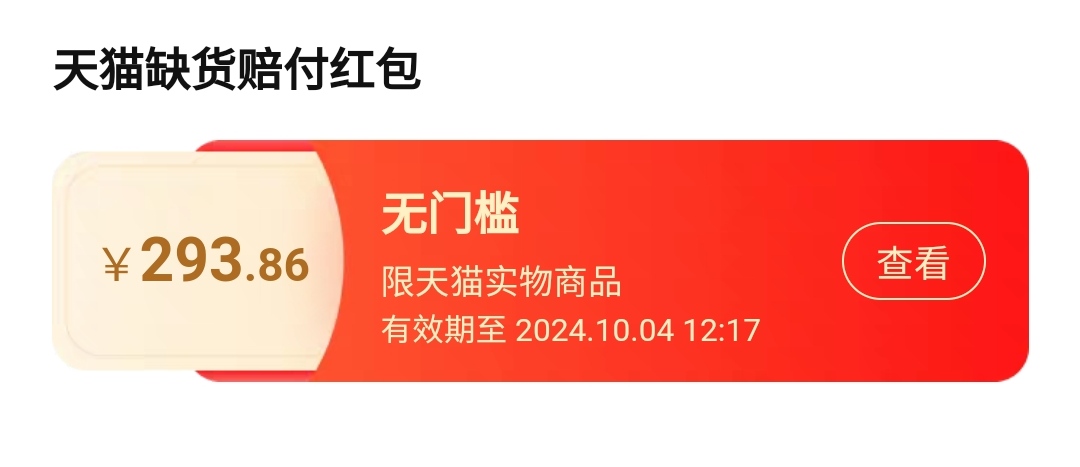 天猫缺货赔付红包

¥293.86

无门槛
限天猫实物商品
有效期至 2024.10.04 12:17

查看